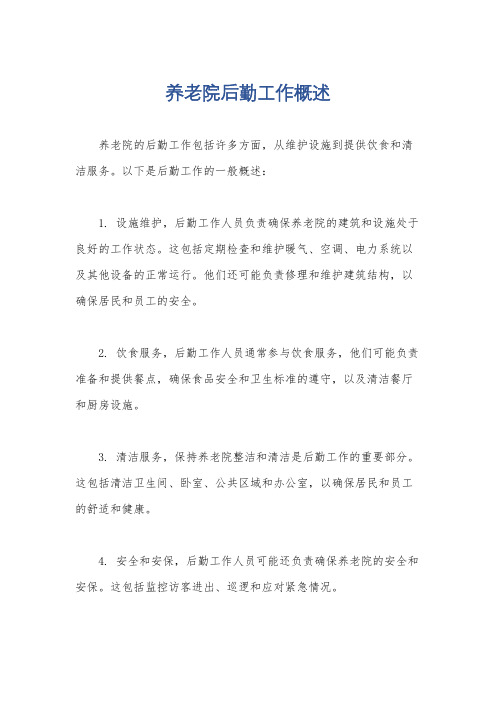 养老院后勤工作概述

养老院的后勤工作包括许多方面，从维护设施到提供饮食和清洁服务。以下是后勤工作的一般概述：

1. 设施维护，后勤工作人员负责确保养老院的建筑和设施处于良好的工作状态。这包括定期检查和维护暖气、空调、电力系统以及其他设备的正常运行。他们还可能负责修理和维护建筑结构，以确保居民和员工的安全。

2. 饮食服务，后勤工作人员通常参与饮食服务，他们可能负责准备和提供餐点，确保食品安全和卫生标准的遵守，以及清洁餐厅和厨房设施。

3. 清洁服务，保持养老院整洁和清洁是后勤工作的重要部分。这包括清洁卫生间、卧室、公共区域和办公室，以确保居民和员工的舒适和健康。

4. 安全和安保，后勤工作人员可能还负责确保养老院的安全和安保。这包括监控访客进出、巡逻和应对紧急情况。